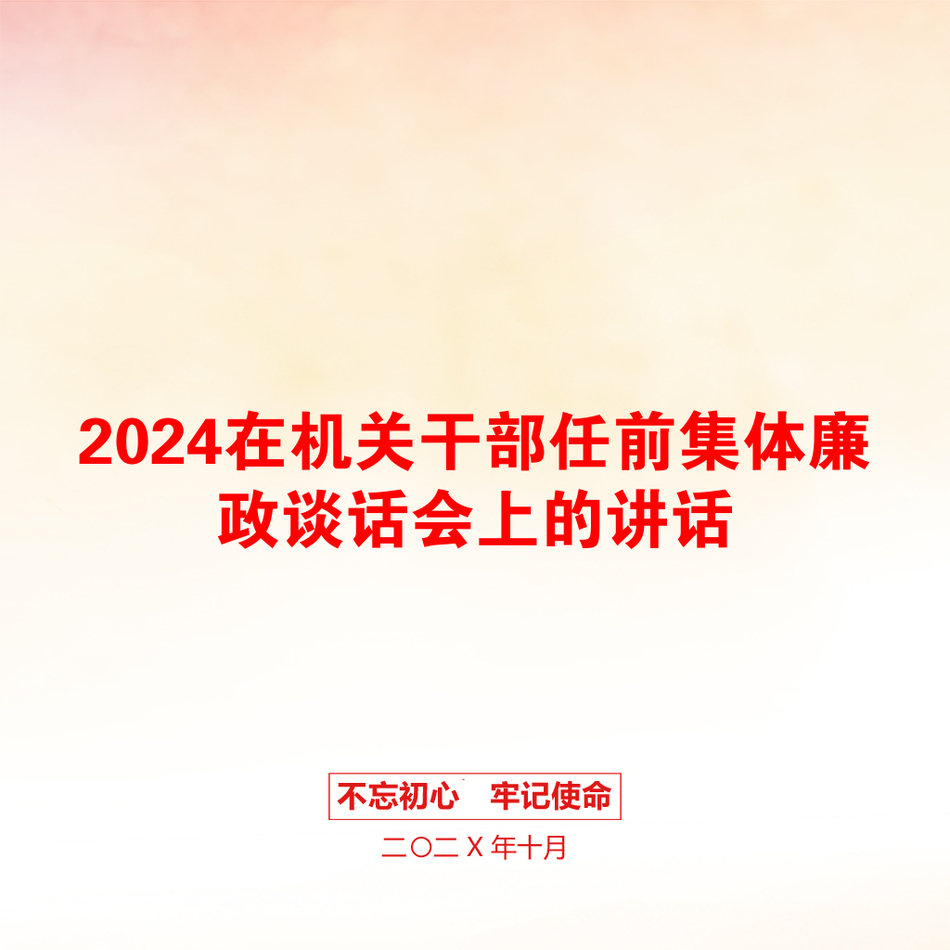 2024在机关干部任前集体廉政谈话会上的讲话

不忘初心　牢记使命

二〇二Ｘ年十月